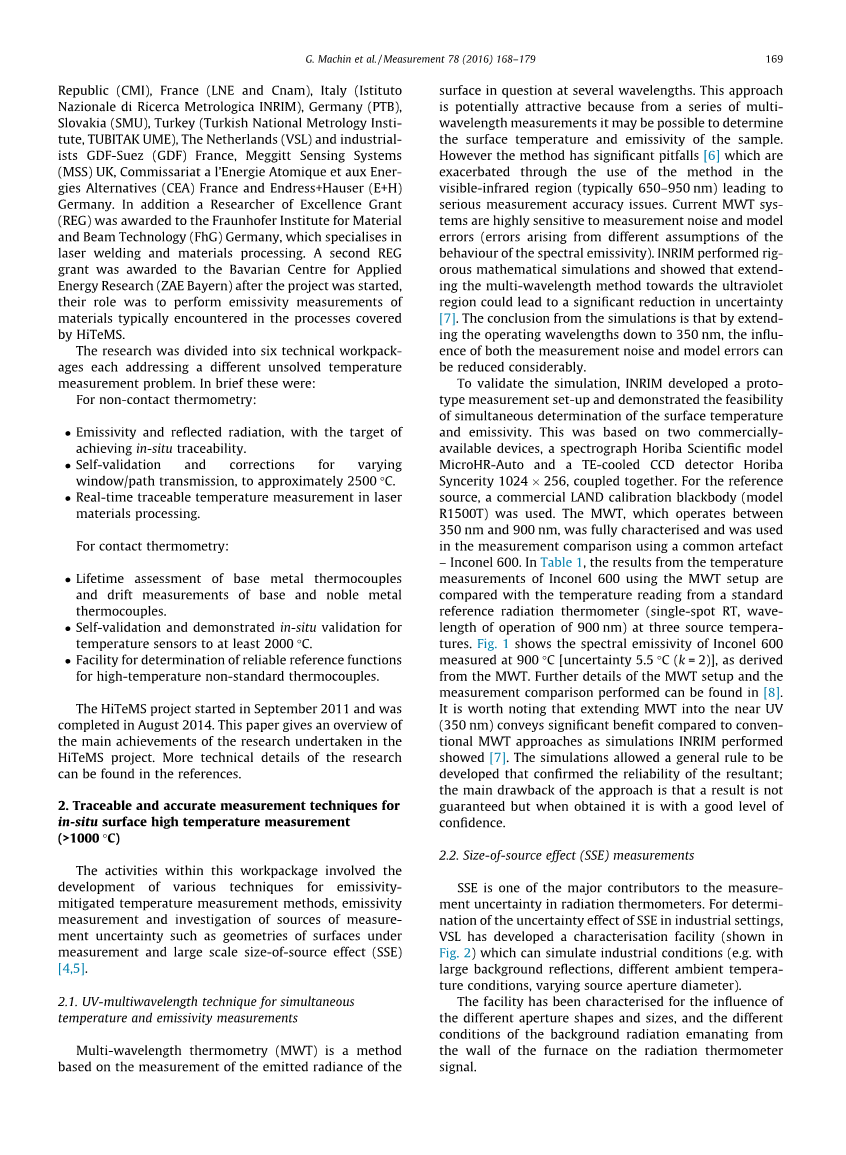 G. Machin et al. / Measurement 78 (2016) 168–179

169

Republic (CMI), France (LNE and Cnam), Italy (Istituto Nazionale di Ricerca Metrologica INRIM), Germany (PTB), Slovakia (SMU), Turkey (Turkish National Metrology Institute, TUBITAK UME), The Netherlands (VSL) and industrialists GDF-Suez (GDF) France, Meggitt Sensing Systems (MSS) UK, Commissariat a l'Energie Atomique et aux Energies Alternatives (CEA) France and Endress+Hauser (E+H) Germany. In addition a Researcher of Excellence Grant (REG) was awarded to the Fraunhofer Institute for Material and Beam Technology (FhG) Germany, which specialises in laser welding and materials processing. A second REG grant was awarded to the Bavarian Centre for Applied Energy Research (ZAE Bayern) after the project was started, their role was to perform emissivity measurements of materials typically encountered in the processes covered by HiTeMS.

The research was divided into six technical workpackages each addressing a different unsolved temperature measurement problem. In brief these were:

For non-contact thermometry:

• Emissivity and reflected radiation, with the target of achieving in-situ traceability.
• Self-validation and corrections for varying window/path transmission, to approximately 2500 °C.
• Real-time traceable temperature measurement in laser materials processing.

For contact thermometry:

• Lifetime assessment of base metal thermocouples and drift measurements of base and noble metal thermocouples.
• Self-validation and demonstrated in-situ validation for temperature sensors to at least 2000 °C.
• Facility for determination of reliable reference functions for high-temperature non-standard thermocouples.

The HiTeMS project started in September 2011 and was completed in August 2014. This paper gives an overview of the main achievements of the research undertaken in the HiTeMS project. More technical details of the research can be found in the references.

2. Traceable and accurate measurement techniques for in-situ surface high temperature measurement (>1000 °C)

The activities within this workpackage involved the development of various techniques for emissivity-mitigated temperature measurement methods, emissivity measurement and investigation of sources of measurement uncertainty such as geometries of surfaces under measurement and large scale size-of-source effect (SSE) [4,5].

2.1. UV-multiwavelength technique for simultaneous temperature and emissivity measurements

Multi-wavelength thermometry (MWT) is a method based on the measurement of the emitted radiance of the surface in question at several wavelengths. This approach is potentially attractive because from a series of multi-wavelength measurements it may be possible to determine the surface temperature and emissivity of the sample. However the method has significant pitfalls [6] which are exacerbated through the use of the method in the visible-infrared region (typically 650–950 nm) leading to serious measurement accuracy issues. Current MWT systems are highly sensitive to measurement noise and model errors (errors arising from different assumptions of the behaviour of the spectral emissivity). INRIM performed rigorous mathematical simulations and showed that extending the multi-wavelength method towards the ultraviolet region could lead to a significant reduction in uncertainty [7]. The conclusion from the simulations is that by extending the operating wavelengths down to 350 nm, the influence of both the measurement noise and model errors can be reduced considerably.

To validate the simulation, INRIM developed a prototype measurement set-up and demonstrated the feasibility of simultaneous determination of the surface temperature and emissivity. This was based on two commercially-available devices, a spectrograph Horiba Scientific model MicroHR-Auto and a TE-cooled CCD detector Horiba Syncerity 1024 × 256, coupled together. For the reference source, a commercial LAND calibration blackbody (model R1500T) was used. The MWT, which operates between 350 nm and 900 nm, was fully characterised and was used in the measurement comparison using a common artefact – Inconel 600. In Table 1, the results from the temperature measurements of Inconel 600 using the MWT setup are compared with the temperature reading from a standard reference radiation thermometer (single-spot RT, wavelength of operation of 900 nm) at three source temperatures. Fig. 1 shows the spectral emissivity of Inconel 600 measured at 900 °C [uncertainty 5.5 °C ($k = 2$)], as derived from the MWT. Further details of the MWT setup and the measurement comparison performed can be found in [8]. It is worth noting that extending MWT into the near UV (350 nm) conveys significant benefit compared to conventional MWT approaches as simulations INRIM performed showed [7]. The simulations allowed a general rule to be developed that confirmed the reliability of the resultant; the main drawback of the approach is that a result is not guaranteed but when obtained it is with a good level of confidence.

2.2. Size-of-source effect (SSE) measurements

SSE is one of the major contributors to the measurement uncertainty in radiation thermometers. For determination of the uncertainty effect of SSE in industrial settings, VSL has developed a characterisation facility (shown in Fig. 2) which can simulate industrial conditions (e.g. with large background reflections, different ambient temperature conditions, varying source aperture diameter).

The facility has been characterised for the influence of the different aperture shapes and sizes, and the different conditions of the background radiation emanating from the wall of the furnace on the radiation thermometer signal.